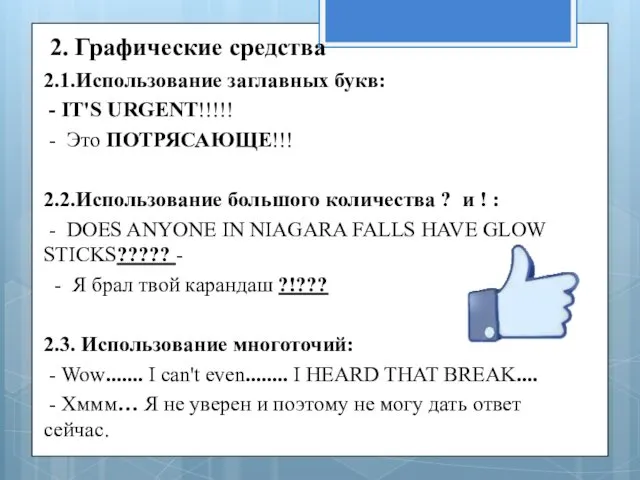 2. Графические средства

2.1.Использование заглавных букв:

- IT'S URGENT!!!!!

- Это ПОТРЯСАЮЩЕ!!!

2.2.Использование большого количества ? и ! :

- DOES ANYONE IN NIAGARA FALLS HAVE GLOW STICKS????? -

- Я брал твой карандаш ?!???

2.3. Использование многоточий:

- Wow....... I can't even........ I HEARD THAT BREAK....

- Хммм… Я не уверен и поэтому не могу дать ответ сейчас.